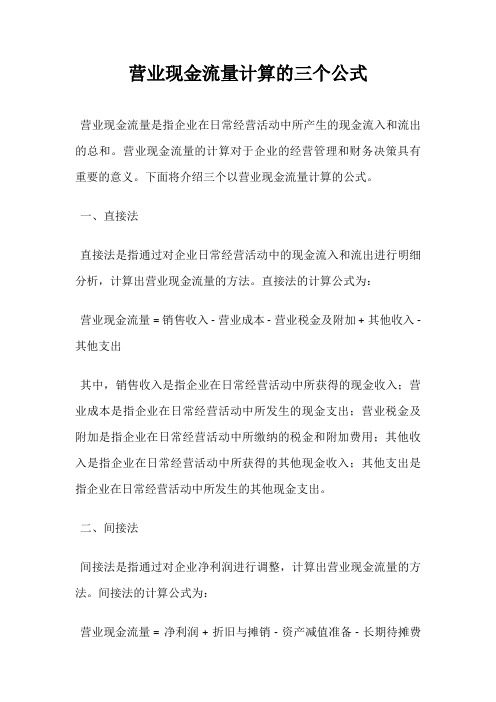 营业现金流量计算的三个公式

营业现金流量是指企业在日常经营活动中所产生的现金流入和流出的总和。营业现金流量的计算对于企业的经营管理和财务决策具有重要的意义。下面将介绍三个以营业现金流量计算的公式。

一、直接法

直接法是指通过对企业日常经营活动中的现金流入和流出进行明细分析，计算出营业现金流量的方法。直接法的计算公式为：

营业现金流量 = 销售收入 - 营业成本 - 营业税金及附加 + 其他收入 - 其他支出

其中，销售收入是指企业在日常经营活动中所获得的现金收入；营业成本是指企业在日常经营活动中所发生的现金支出；营业税金及附加是指企业在日常经营活动中所缴纳的税金和附加费用；其他收入是指企业在日常经营活动中所获得的其他现金收入；其他支出是指企业在日常经营活动中所发生的其他现金支出。

二、间接法

间接法是指通过对企业净利润进行调整，计算出营业现金流量的方法。间接法的计算公式为：

营业现金流量 = 净利润 + 折旧与摊销 - 资产减值准备 - 长期待摊费